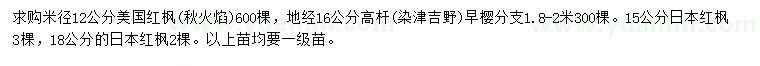 求购米径12公分美国红枫(秋火焰)600棵，地经16公分高杆(染津吉野)早樱分支1.8-2米300棵。15公分日本红枫3棵，18公分的日本红枫2棵。以上苗均要一级苗。